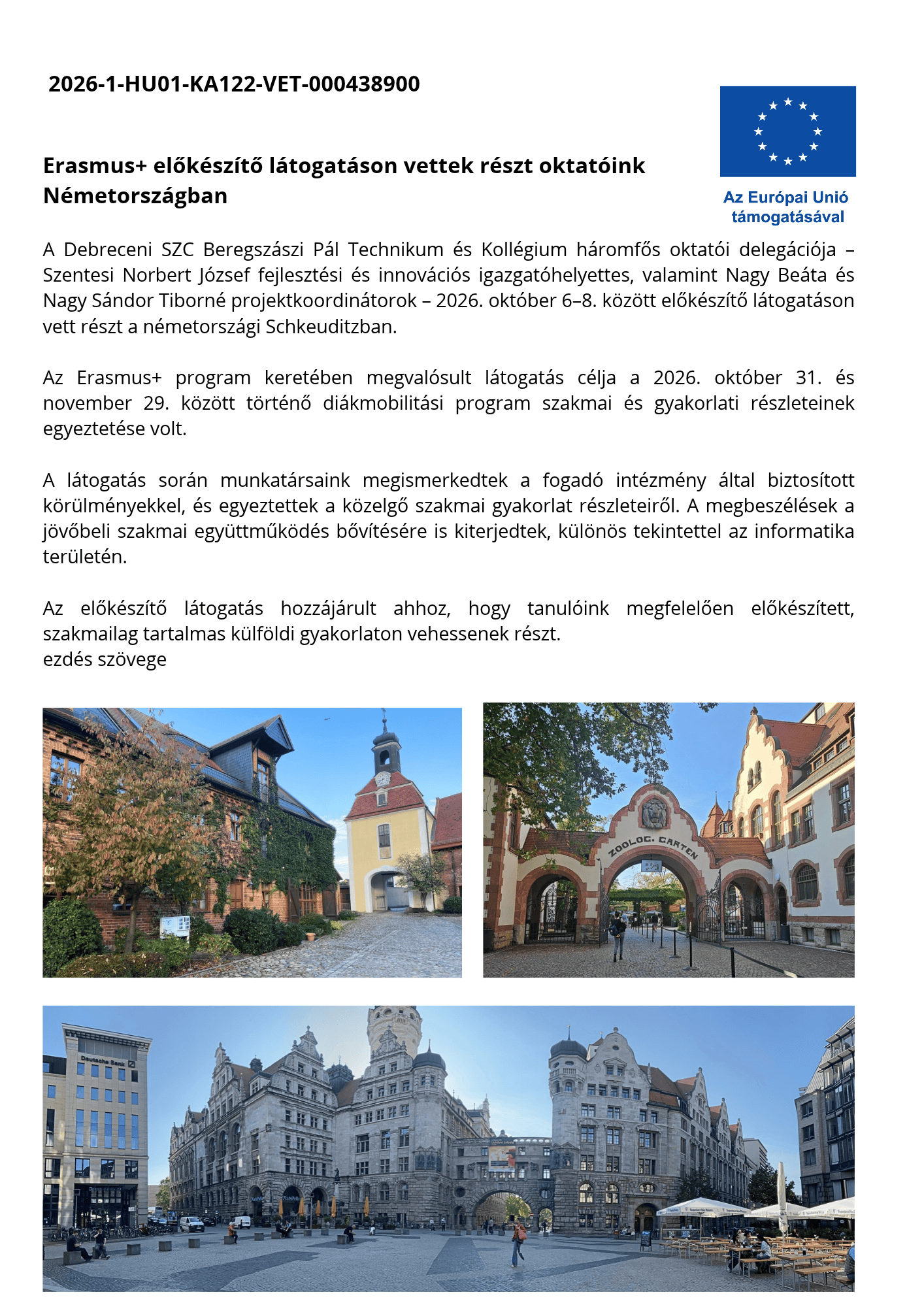 2026-1-HU01-KA122-VET-000438900

Az Európai Unió támogatásával

Erasmus+ előkészítő látogatáson vettek részt oktatóink Németországban

A Debreceni SZC Beregszászi Pál Technikum és Kollégium háromfős oktatói delegációja – Szentesi Norbert József fejlesztési és innovációs igazgatóhelyettes, valamint Nagy Beáta és Nagy Sándor Tiborné projektkoordinátorok – 2026. október 6–8. között előkészítő látogatáson vett részt a németországi Schkeuditzban.

Az Erasmus+ program keretében megvalósult látogatás célja a 2026. október 31. és november 29. között történő diákmobilitási program szakmai és gyakorlati részleteinek egyeztetése volt.

A látogatás során munkatársaink megismerkedtek a fogadó intézmény által biztosított körülményekkel, és egyeztettek a közelgő szakmai gyakorlat részleteiről. A megbeszélések a jövőbeli szakmai együttműködés bővítésére is kiterjedtek, különös tekintettel az informatika területén.

Az előkészítő látogatás hozzájárult ahhoz, hogy tanulóink megfelelően előkészített, szakmailag tartalmas külföldi gyakorlaton vehessenek részt.
ezdés szövege

ZOOLOG. GARTEN

Deutsche Bank